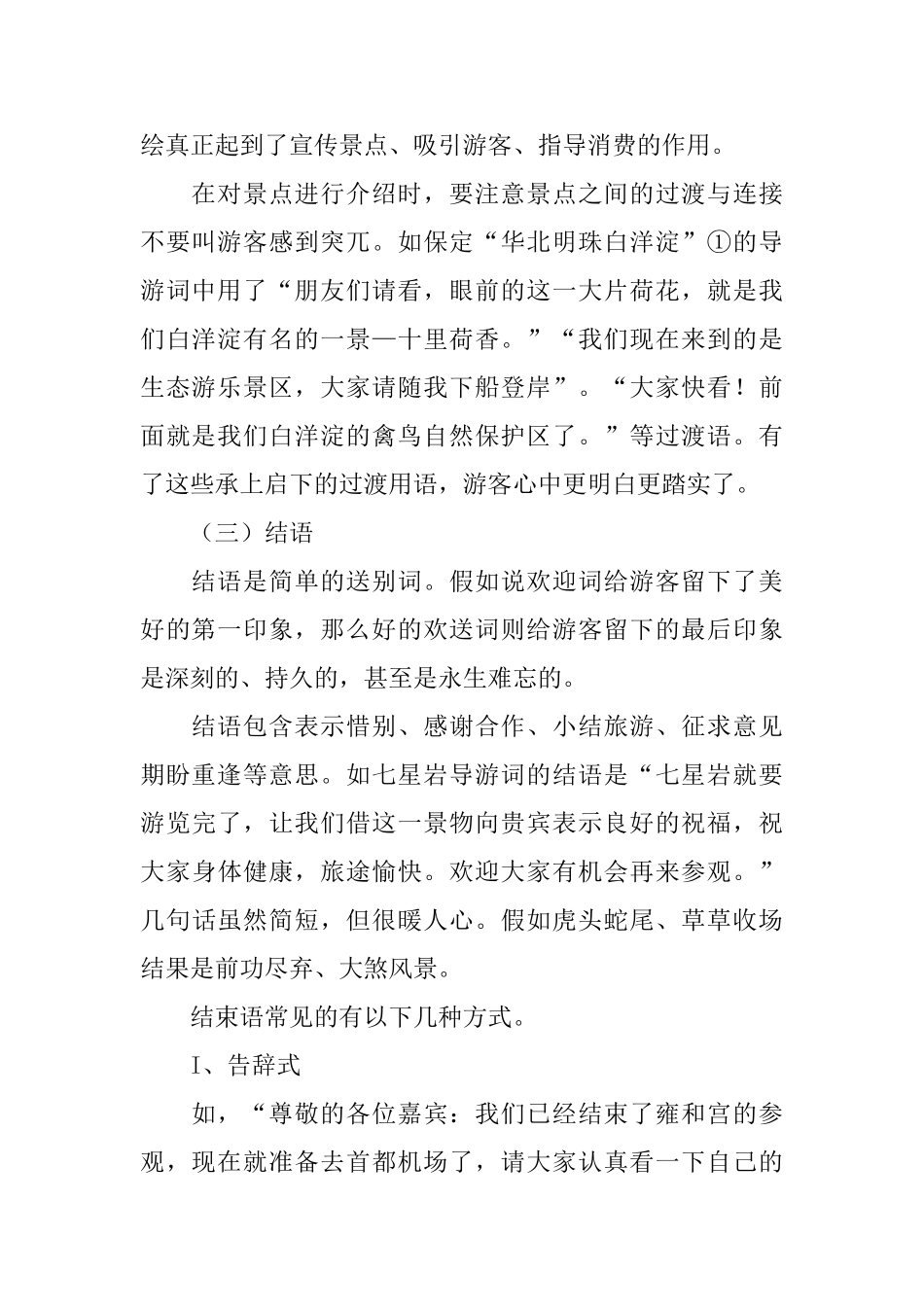 绘真正起到了宣传景点、吸引游客、指导消费的作用。

在对景点进行介绍时，要注意景点之间的过渡与连接不要叫游客感到突兀。如保定“华北明珠白洋淀”①的导游词中用了“朋友们请看，眼前的这一大片荷花，就是我们白洋淀有名的一景—十里荷香。”“我们现在来到的是生态游乐景区，大家请随我下船登岸”。“大家快看！前面就是我们白洋淀的禽鸟自然保护区了。”等过渡语。有了这些承上启下的过渡用语，游客心中更明白更踏实了。

（三）结语

结语是简单的送别词。假如说欢迎词给游客留下了美好的第一印象，那么好的欢送词则给游客留下的最后印象是深刻的、持久的，甚至是永生难忘的。

结语包含表示惜别、感谢合作、小结旅游、征求意见期盼重逢等意思。如七星岩导游词的结语是“七星岩就要游览完了，让我们借这一景物向贵宾表示良好的祝福，祝大家身体健康，旅途愉快。欢迎大家有机会再来参观。”几句话虽然简短，但很暖人心。假如虎头蛇尾、草草收场结果是前功尽弃、大煞风景。

结束语常见的有以下几种方式。

I、告辞式

如，“尊敬的各位嘉宾：我们已经结束了雍和宫的参观，现在就准备去首都机场了，请大家认真看一下自己的